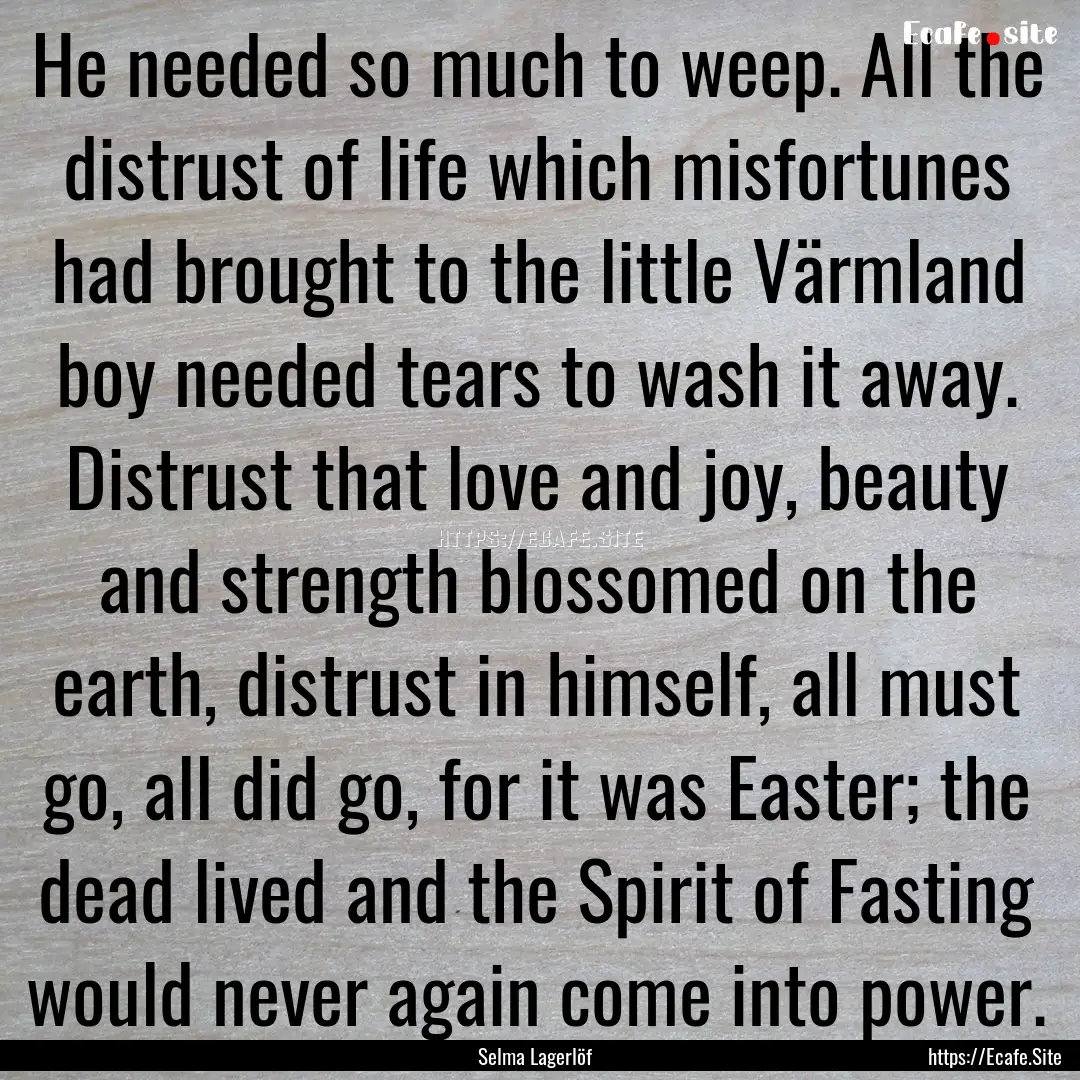 Ecafe.site

He needed so much to weep. All the distrust of life which misfortunes had brought to the little Värmland boy needed tears to wash it away. Distrust that love and joy, beauty and strength blossomed on the earth, distrust in himself, all must go, all did go, for it was Easter; the dead lived and the Spirit of Fasting would never again come into power.

HTTPS://ECAFE.SITE

Selma Lagerlöf

https://Ecafe.Site